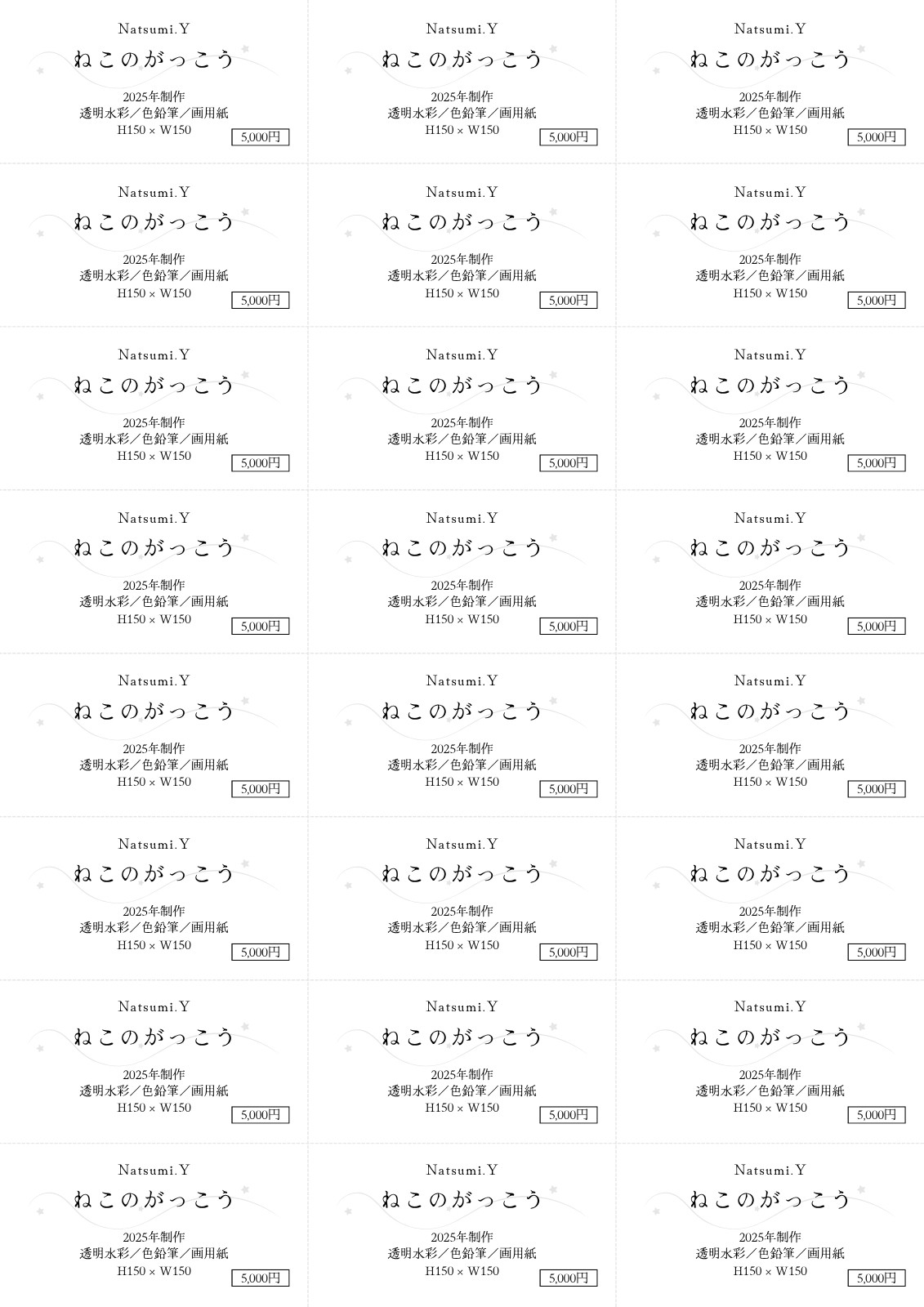 Natsumi.Y
ねこのがっこう
2025年制作
透明水彩／色鉛筆／画用紙
H150 × W150
5,000円

Natsumi.Y
ねこのがっこう
2025年制作
透明水彩／色鉛筆／画用紙
H150 × W150
5,000円

Natsumi.Y
ねこのがっこう
2025年制作
透明水彩／色鉛筆／画用紙
H150 × W150
5,000円

Natsumi.Y
ねこのがっこう
2025年制作
透明水彩／色鉛筆／画用紙
H150 × W150
5,000円

Natsumi.Y
ねこのがっこう
2025年制作
透明水彩／色鉛筆／画用紙
H150 × W150
5,000円

Natsumi.Y
ねこのがっこう
2025年制作
透明水彩／色鉛筆／画用紙
H150 × W150
5,000円

Natsumi.Y
ねこのがっこう
2025年制作
透明水彩／色鉛筆／画用紙
H150 × W150
5,000円

Natsumi.Y
ねこのがっこう
2025年制作
透明水彩／色鉛筆／画用紙
H150 × W150
5,000円

Natsumi.Y
ねこのがっこう
2025年制作
透明水彩／色鉛筆／画用紙
H150 × W150
5,000円

Natsumi.Y
ねこのがっこう
2025年制作
透明水彩／色鉛筆／画用紙
H150 × W150
5,000円

Natsumi.Y
ねこのがっこう
2025年制作
透明水彩／色鉛筆／画用紙
H150 × W150
5,000円

Natsumi.Y
ねこのがっこう
2025年制作
透明水彩／色鉛筆／画用紙
H150 × W150
5,000円

Natsumi.Y
ねこのがっこう
2025年制作
透明水彩／色鉛筆／画用紙
H150 × W150
5,000円

Natsumi.Y
ねこのがっこう
2025年制作
透明水彩／色鉛筆／画用紙
H150 × W150
5,000円

Natsumi.Y
ねこのがっこう
2025年制作
透明水彩／色鉛筆／画用紙
H150 × W150
5,000円

Natsumi.Y
ねこのがっこう
2025年制作
透明水彩／色鉛筆／画用紙
H150 × W150
5,000円

Natsumi.Y
ねこのがっこう
2025年制作
透明水彩／色鉛筆／画用紙
H150 × W150
5,000円

Natsumi.Y
ねこのがっこう
2025年制作
透明水彩／色鉛筆／画用紙
H150 × W150
5,000円

Natsumi.Y
ねこのがっこう
2025年制作
透明水彩／色鉛筆／画用紙
H150 × W150
5,000円

Natsumi.Y
ねこのがっこう
2025年制作
透明水彩／色鉛筆／画用紙
H150 × W150
5,000円

Natsumi.Y
ねこのがっこう
2025年制作
透明水彩／色鉛筆／画用紙
H150 × W150
5,000円

Natsumi.Y
ねこのがっこう
2025年制作
透明水彩／色鉛筆／画用紙
H150 × W150
5,000円

Natsumi.Y
ねこのがっこう
2025年制作
透明水彩／色鉛筆／画用紙
H150 × W150
5,000円

Natsumi.Y
ねこのがっこう
2025年制作
透明水彩／色鉛筆／画用紙
H150 × W150
5,000円